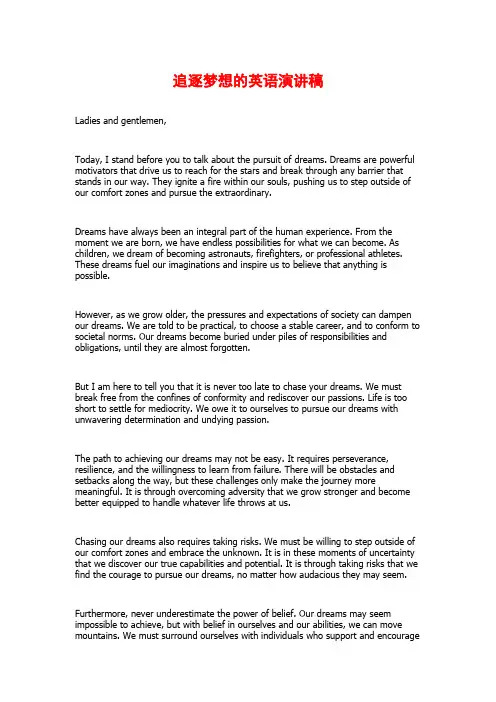 追逐梦想的英语演讲稿

Ladies and gentlemen,

Today, I stand before you to talk about the pursuit of dreams. Dreams are powerful motivators that drive us to reach for the stars and break through any barrier that stands in our way. They ignite a fire within our souls, pushing us to step outside of our comfort zones and pursue the extraordinary.

Dreams have always been an integral part of the human experience. From the moment we are born, we have endless possibilities for what we can become. As children, we dream of becoming astronauts, firefighters, or professional athletes. These dreams fuel our imaginations and inspire us to believe that anything is possible.

However, as we grow older, the pressures and expectations of society can dampen our dreams. We are told to be practical, to choose a stable career, and to conform to societal norms. Our dreams become buried under piles of responsibilities and obligations, until they are almost forgotten.

But I am here to tell you that it is never too late to chase your dreams. We must break free from the confines of conformity and rediscover our passions. Life is too short to settle for mediocrity. We owe it to ourselves to pursue our dreams with unwavering determination and undying passion.

The path to achieving our dreams may not be easy. It requires perseverance, resilience, and the willingness to learn from failure. There will be obstacles and setbacks along the way, but these challenges only make the journey more meaningful. It is through overcoming adversity that we grow stronger and become better equipped to handle whatever life throws at us.

Chasing our dreams also requires taking risks. We must be willing to step outside of our comfort zones and embrace the unknown. It is in these moments of uncertainty that we discover our true capabilities and potential. It is through taking risks that we find the courage to pursue our dreams, no matter how audacious they may seem.

Furthermore, never underestimate the power of belief. Our dreams may seem impossible to achieve, but with belief in ourselves and our abilities, we can move mountains. We must surround ourselves with individuals who support and encourage